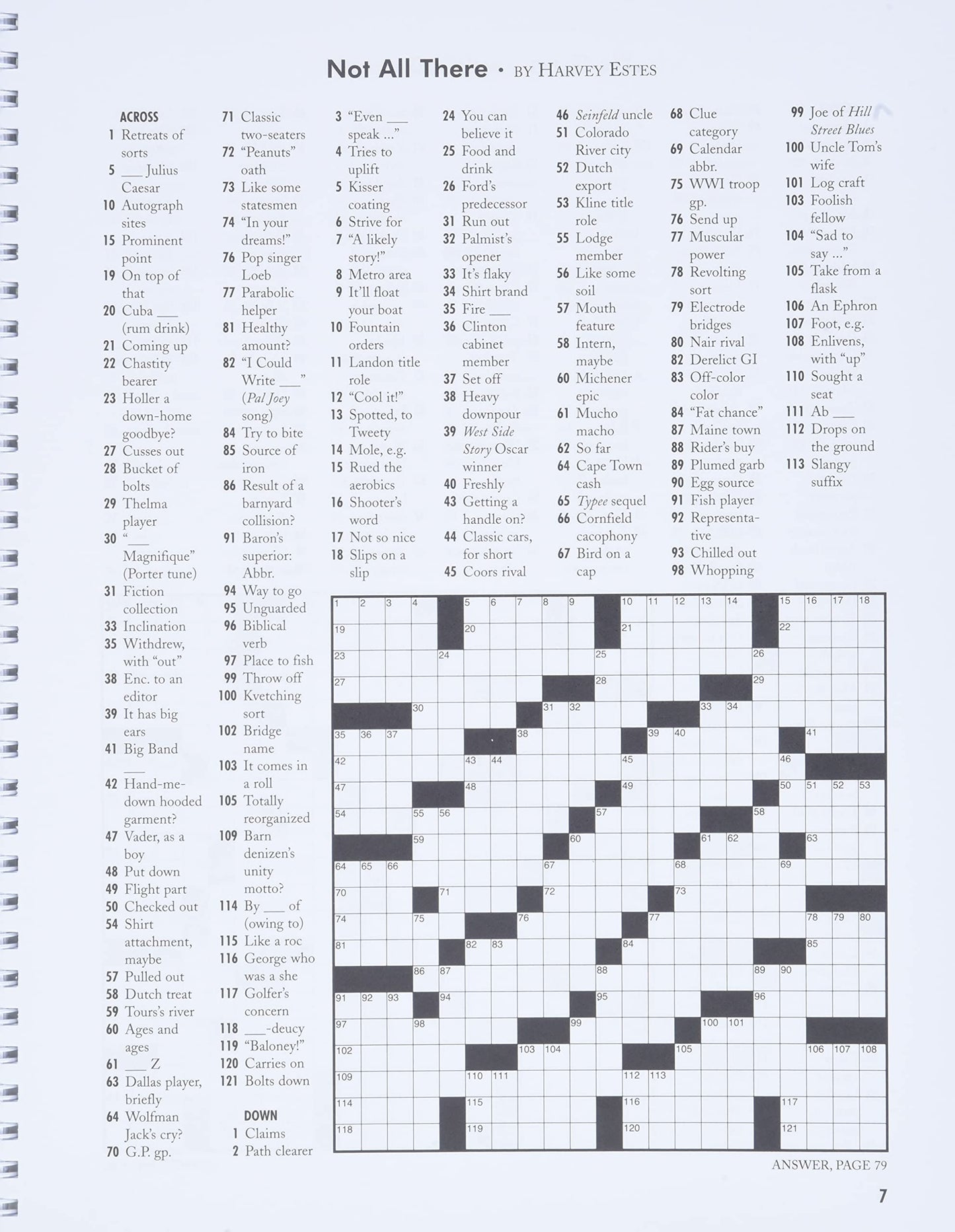 Not All There • BY HARVEY ESTES

ACROSS
1 Retreats of sorts
5 ____ Julius Caesar
10 Autograph sites
15 Prominent point
19 On top of that
20 Cuba ____ (rum drink)
21 Coming up
22 Chastity bearer
23 Holler a down-home goodbye?
27 Cusses out
28 Bucket of bolts
29 Thelma player
30 "____ Magnifique" (Porter tune)
31 Fiction collection
33 Inclination
35 Withdrew, with "out"
38 Enc. to an editor
39 It has big ears
41 Big Band ____
42 Hand-me-down hooded garment?
47 Vader, as a boy
48 Put down
49 Flight part
50 Checked out
54 Shirt attachment, maybe
57 Pulled out
58 Dutch treat
59 Tours's river
60 Ages and ages
61 ____ Z
63 Dallas player, briefly
64 Wolfman Jack's cry?
70 G.P. gp.
71 Classic two-seaters
72 "Peanuts" oath
73 Like some statesmen
74 "In your dreams!"
76 Pop singer Loeb
77 Parabolic helper
81 Healthy amount?
82 "I Could Write ____" (Pal Joey song)
84 Try to bite
85 Source of iron
86 Result of a barnyard collision?
91 Baron's superior: Abbr.
94 Way to go
95 Unguarded
96 Biblical verb
97 Place to fish
99 Throw off
100 Kvetching sort
102 Bridge name
103 It comes in a roll
105 Totally reorganized
109 Barn denizen's unity motto?
114 By ____ of (owing to)
115 Like a roc
116 George who was a she
117 Golfer's concern
118 ____-deucy
119 "Baloney!"
120 Carries on
121 Bolts down

DOWN
1 Claims
2 Path clearer
3 "Even ____ speak ..."
4 Tries to uplift
5 Kisser coating
6 Strive for
7 "A likely story!"
8 Metro area
9 It'll float your boat
10 Fountain orders
11 Landon title role
12 "Cool it!"
13 Spotted, to Tweety
14 Mole, e.g.
15 Rued the aerobics
16 Shooter's word
17 Not so nice
18 Slips on a slip
24 You can believe it
25 Food and drink
26 Ford's predecessor
31 Run out
32 Palmist's opener
33 It's flaky
34 Shirt brand
35 Fire ____
36 Clinton cabinet member
37 Set off
38 Heavy downpour
39 West Side Story Oscar winner
40 Freshly
43 Getting a handle on?
44 Classic cars, for short
45 Coors rival
46 Seinfeld uncle
51 Colorado River city
52 Dutch export
53 Kline title role
55 Lodge member
56 Like some soil
57 Mouth feature
58 Intern, maybe
60 Michener epic
61 Mucho macho
62 So far
64 Cape Town cash
65 Typee sequel
66 Cornfield cacophony
67 Bird on a cap
68 Clue category
69 Calendar abbr.
75 WWI troop gp.
76 Send up
77 Muscular power
78 Revolting sort
79 Electrode bridges
80 Nair rival
82 Derelict GI
83 Off-color color
84 "Fat chance"
87 Maine town
88 Rider's buy
89 Plumed garb
90 Egg source
91 Fish player
92 Representative
93 Chilled out
98 Whopping
99 Joe of Hill Street Blues
100 Uncle Tom's wife
101 Log craft
103 Foolish fellow
104 "Sad to say ..."
105 Take from a flask
106 An Ephron
107 Foot, e.g.
108 Enlivens, with "up"
110 Sought a seat
111 Ab ____
112 Drops on the ground
113 Slangy suffix

1 2 3 4 5 6 7 8 9 10 11 12 13 14 15 16 17 18 19 20 21 22 23 24 25 26 27 28 29 30 31 32 33 34 35 36 37 38 39 40 41 42 43 44 45 46 47 48 49 50 51 52 53 54 55 56 57 58 59 60 61 62 63 64 65 66 67 68 69 70 71 72 73 74 75 76 77 78 79 80 81 82 83 84 85 86 87 88 89 90 91 92 93 94 95 96 97 98 99 100 101 102 103 104 105 106 107 108 109 110 111 112 113 114 115 116 117 118 119 120 121

ANSWER, PAGE 79

7